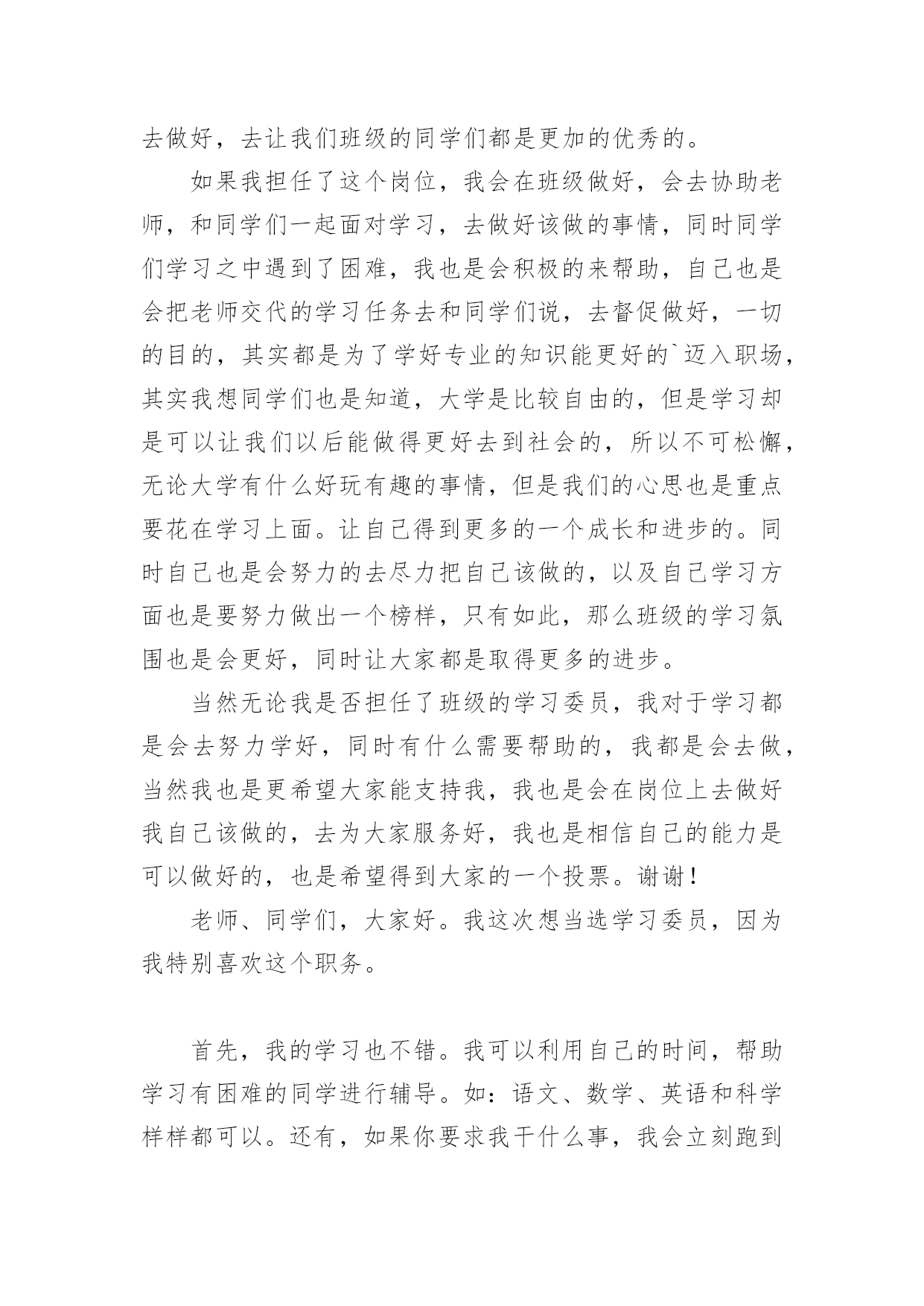 去做好，去让我们班级的同学们都是更加的优秀的。

如果我担任了这个岗位，我会在班级做好，会去协助老师，和同学们一起面对学习，去做好该做的事情，同时同学们学习之中遇到了困难，我也是会积极的来帮助，自己也是会把老师交代的学习任务去和同学们说，去督促做好，一切的目的，其实都是为了学好专业的知识能更好的`迈入职场，其实我想同学们也是知道，大学是比较自由的，但是学习却是可以让我们以后能做得更好去到社会的，所以不可松懈，无论大学有什么好玩有趣的事情，但是我们的心思也是重点要花在学习上面。让自己得到更多的一个成长和进步的。同时自己也是会努力的去尽力把自己该做的，以及自己学习方面也是要努力做出一个榜样，只有如此，那么班级的学习氛围也是会更好，同时让大家都是取得更多的进步。

当然无论我是否担任了班级的学习委员，我对于学习都是会去努力学好，同时有什么需要帮助的，我都是会去做，当然我也是更希望大家能支持我，我也是会在岗位上去做好我自己该做的，去为大家服务好，我也是相信自己的能力是可以做好的，也是希望得到大家的一个投票。谢谢！

老师、同学们，大家好。我这次想当选学习委员，因为我特别喜欢这个职务。

首先，我的学习也不错。我可以利用自己的时间，帮助学习有困难的同学进行辅导。如：语文、数学、英语和科学样样都可以。还有，如果你要求我干什么事，我会立刻跑到